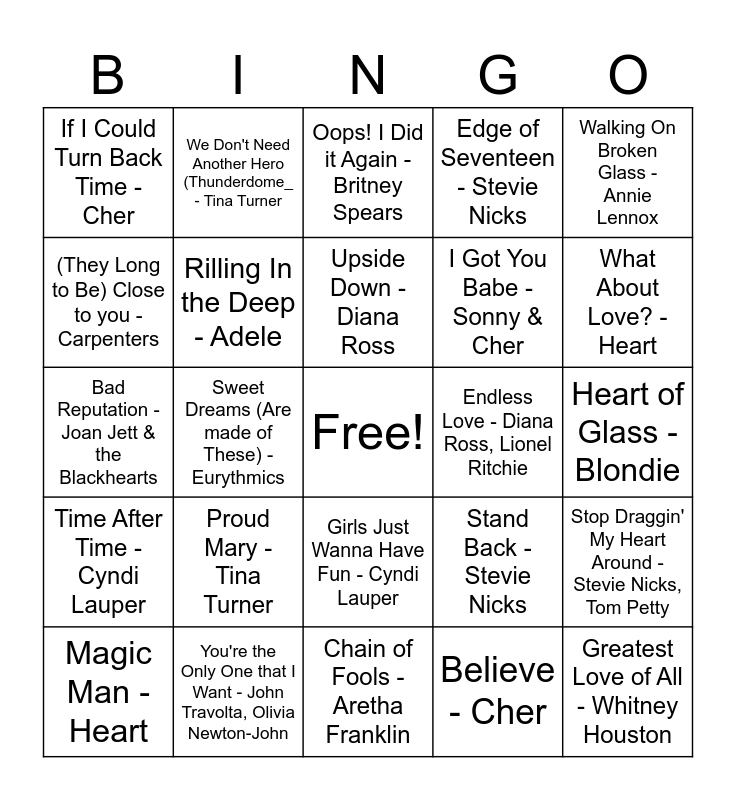 | B | I | N | G | O |
|---|---|---|---|---|
| If I Could Turn Back Time - Cher | We Don't Need Another Hero (Thunderdome_ - Tina Turner | Oops! I Did it Again - Britney Spears | Edge of Seventeen - Stevie Nicks | Walking On Broken Glass - Annie Lennox |
| (They Long to Be) Close to you - Carpenters | Rilling In the Deep - Adele | Upside Down - Diana Ross | I Got You Babe - Sonny & Cher | What About Love? - Heart |
| Bad Reputation - Joan Jett & the Blackhearts | Sweet Dreams (Are made of These) - Eurythmics | Free! | Endless Love - Diana Ross, Lionel Ritchie | Heart of Glass - Blondie |
| Time After Time - Cyndi Lauper | Proud Mary - Tina Turner | Girls Just Wanna Have Fun - Cyndi Lauper | Stand Back - Stevie Nicks | Stop Draggin' My Heart Around - Stevie Nicks, Tom Petty |
| Magic Man - Heart | You're the Only One that I Want - John Travolta, Olivia Newton-John | Chain of Fools - Aretha Franklin | Believe - Cher | Greatest Love of All - Whitney Houston |